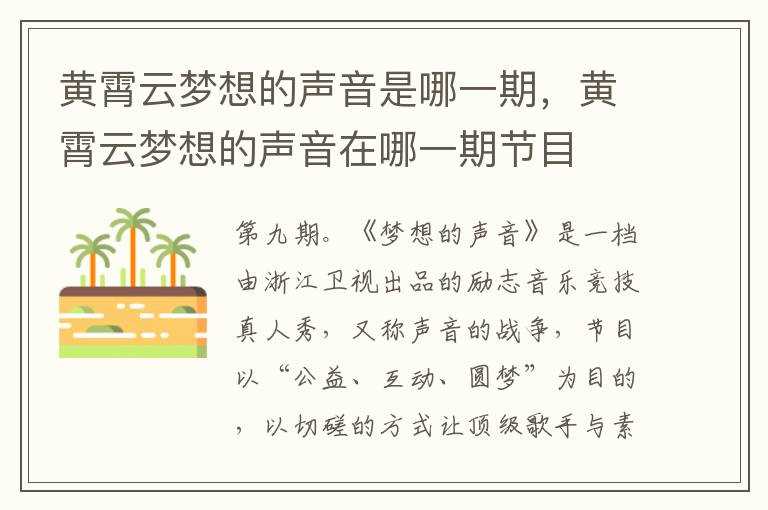 黄霄云梦想的声音是哪一期，黄霄云梦想的声音在哪一期节目

第九期。《梦想的声音》是一档由浙江卫视出品的励志音乐竞技真人秀，又称声音的战争，节目以“公益、互动、圆梦”为目的，以切磋的方式让顶级歌手与素